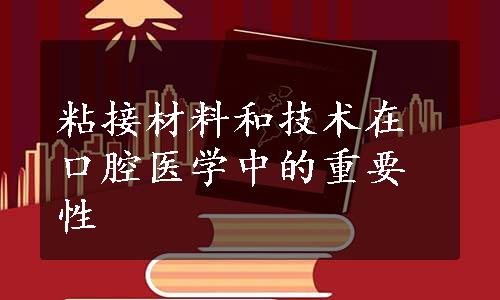 粘接材料和技术在口腔医学中的重要性